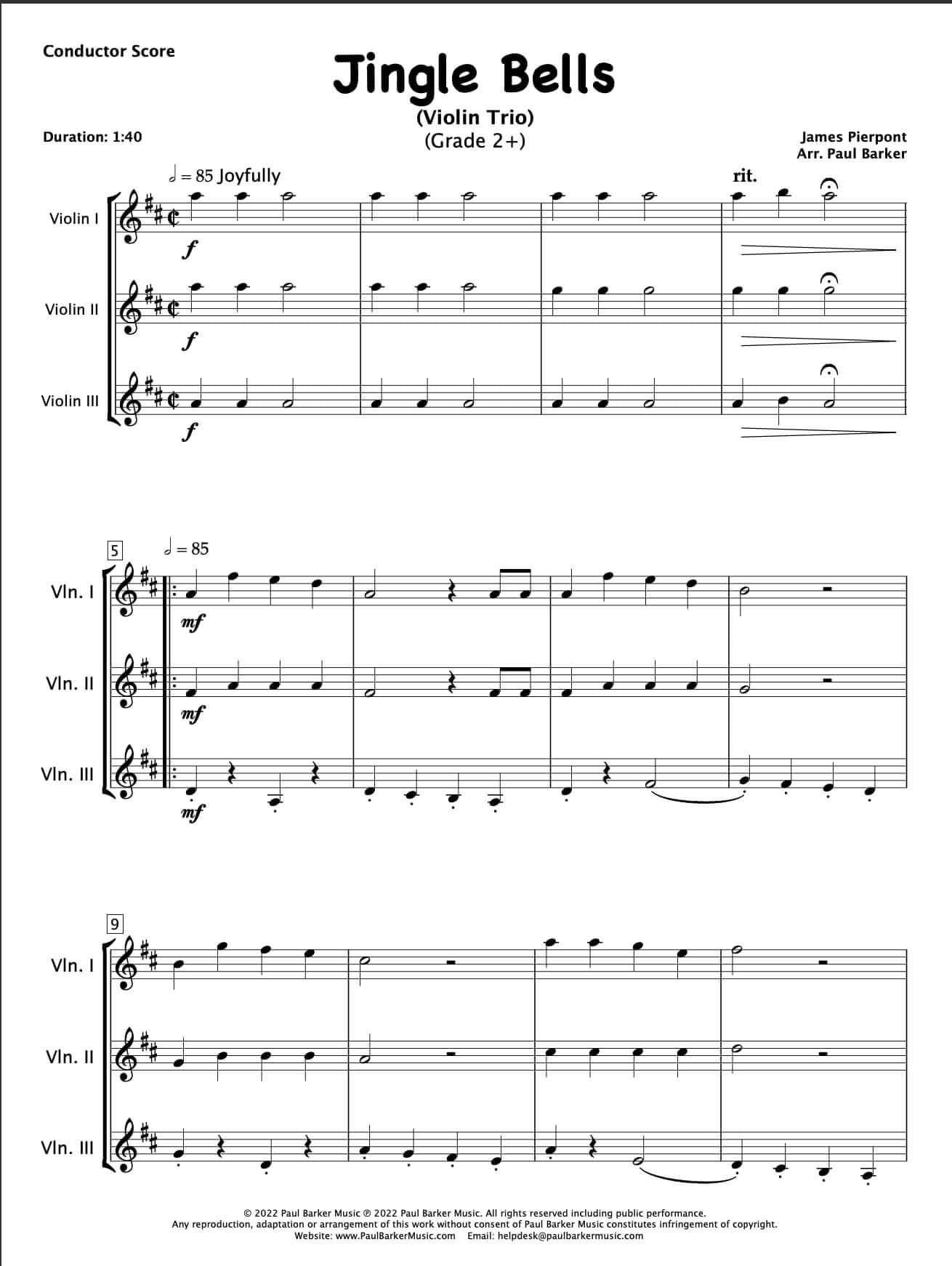 Conductor Score

Jingle Bells

(Violin Trio)
(Grade 2+)

Duration: 1:40

James Pierpont
Arr. Paul Barker

𝅗𝅥 = 85 Joyfully

rit.

Violin I

f

Violin II

f

Violin III

f

5

𝅗𝅥 = 85

Vln. I

mf

Vln. II

mf

Vln. III

mf

9

Vln. I

Vln. II

Vln. III

© 2022 Paul Barker Music ℗ 2022 Paul Barker Music. All rights reserved including public performance.
Any reproduction, adaptation or arrangement of this work without consent of Paul Barker Music constitutes infringement of copyright.
Website: www.PaulBarkerMusic.com Email: helpdesk@paulbarkermusic.com